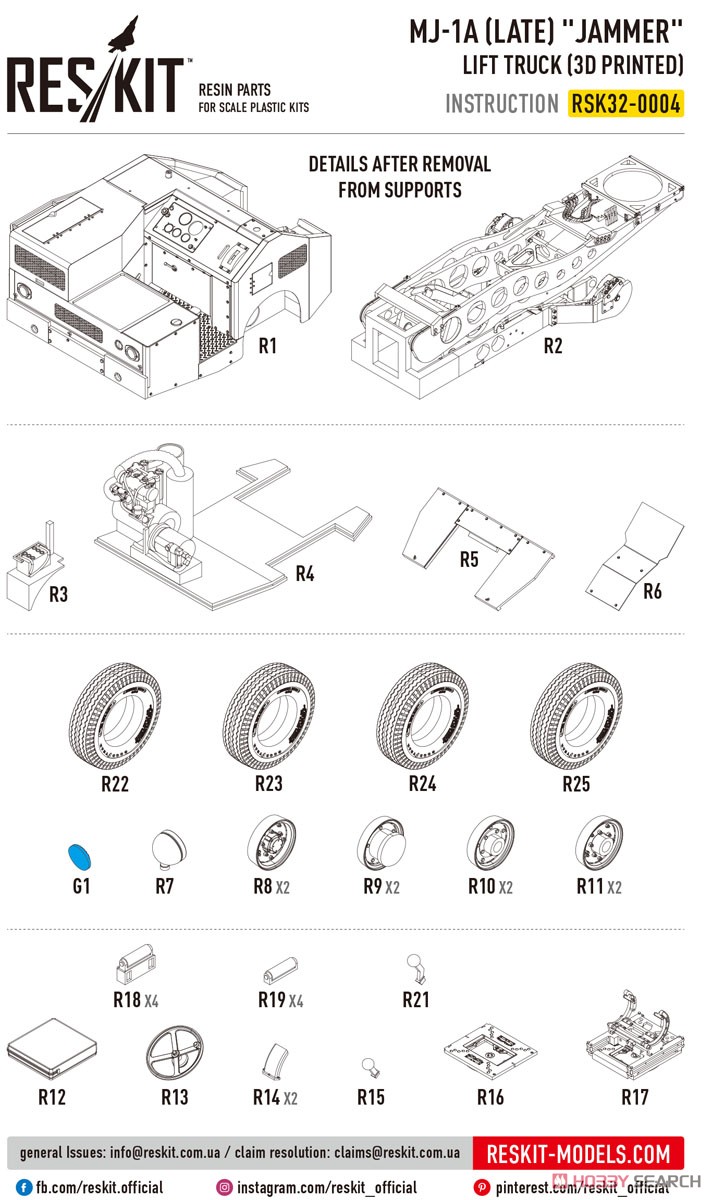 RES/KIT™
RESIN PARTS
FOR SCALE PLASTIC KITS

MJ-1A (LATE) "JAMMER"
LIFT TRUCK (3D PRINTED)
INSTRUCTION RSK32-0004

DETAILS AFTER REMOVAL FROM SUPPORTS

R1
R2

R3
R4
R5
R6

R22
R23
R24
R25

G1
R7
R8 X2
R9 X2
R10 X2
R11 X2

R18 X4
R19 X4
R21

R12
R13
R14 X2
R15
R16
R17

general Issues: info@reskit.com.ua / claim resolution: claims@reskit.com.ua
RESKIT-MODELS.COM

fb.com/reskit.official
instagram.com/reskit_official
pinterest.com/reskit_official

HOBBY SEARCH